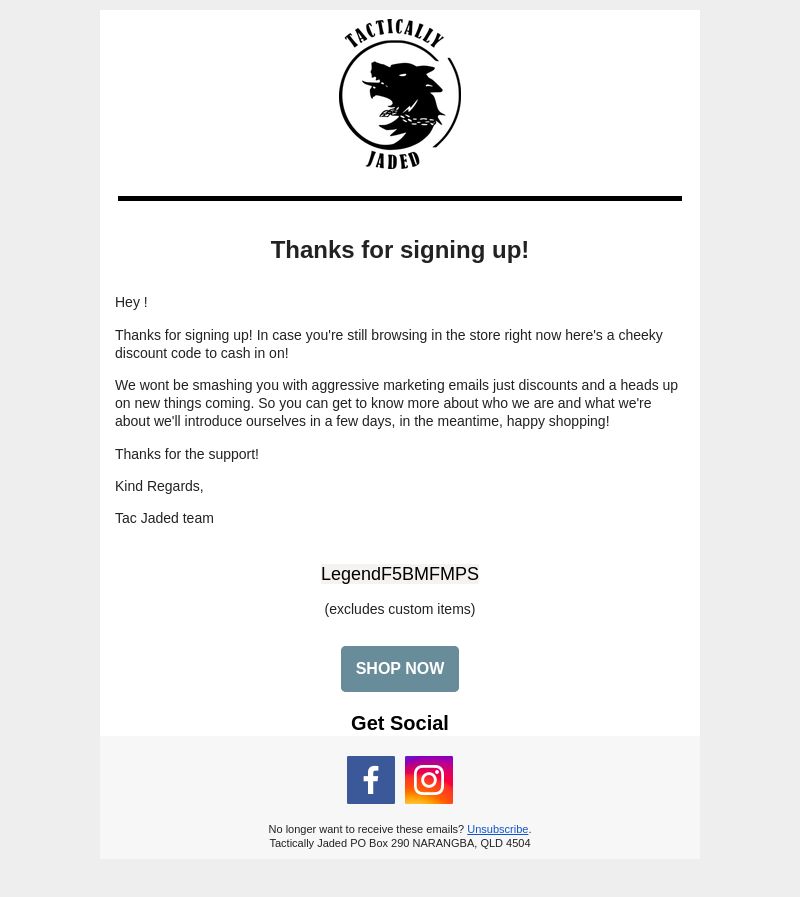 TACTICALLY
JADED

Thanks for signing up!

Hey !

Thanks for signing up! In case you're still browsing in the store right now here's a cheeky discount code to cash in on!

We wont be smashing you with aggressive marketing emails just discounts and a heads up on new things coming. So you can get to know more about who we are and what we're about we'll introduce ourselves in a few days, in the meantime, happy shopping!

Thanks for the support!

Kind Regards,

Tac Jaded team

LegendF5BMFMPS

(excludes custom items)

SHOP NOW

Get Social

No longer want to receive these emails? Unsubscribe.
Tactically Jaded PO Box 290 NARANGBA, QLD 4504